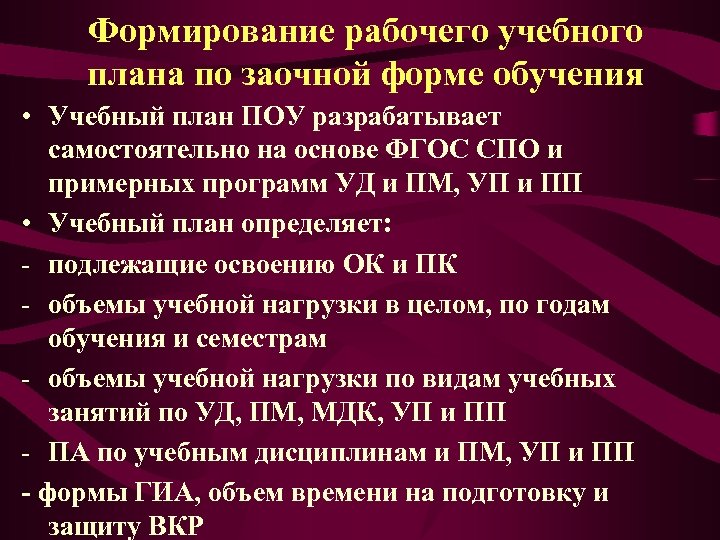 Формирование рабочего учебного плана по заочной форме обучения

• Учебный план ПОУ разрабатывает самостоятельно на основе ФГОС СПО и примерных программ УД и ПМ, УП и ПП
• Учебный план определяет:
- подлежащие освоению ОК и ПК
- объемы учебной нагрузки в целом, по годам обучения и семестрам
- объемы учебной нагрузки по видам учебных занятий по УД, ПМ, МДК, УП и ПП
- ПА по учебным дисциплинам и ПМ, УП и ПП
- формы ГИА, объем времени на подготовку и защиту ВКР